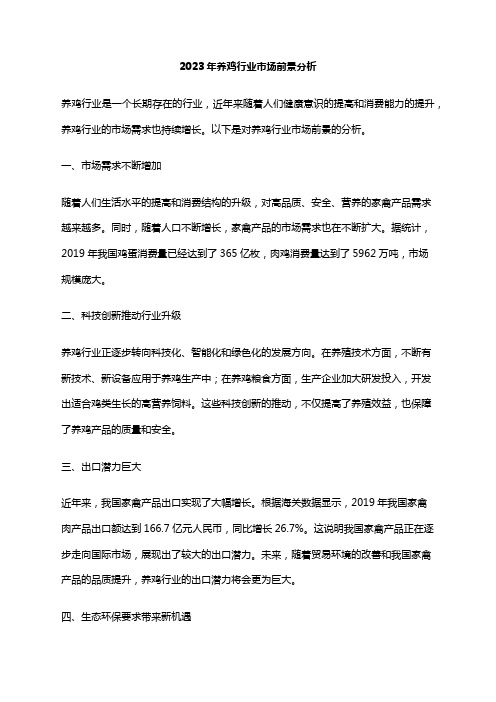 2023年养鸡行业市场前景分析

养鸡行业是一个长期存在的行业，近年来随着人们健康意识的提高和消费能力的提升，养鸡行业的市场需求也持续增长。以下是对养鸡行业市场前景的分析。

一、市场需求不断增加

随着人们生活水平的提高和消费结构的升级，对高品质、安全、营养的家禽产品需求越来越多。同时，随着人口不断增长，家禽产品的市场需求也在不断扩大。据统计，2019年我国鸡蛋消费量已经达到了365亿枚，肉鸡消费量达到了5962万吨，市场规模庞大。

二、科技创新推动行业升级

养鸡行业正逐步转向科技化、智能化和绿色化的发展方向。在养殖技术方面，不断有新技术、新设备应用于养鸡生产中；在养鸡粮食方面，生产企业加大研发投入，开发出适合鸡类生长的高营养饲料。这些科技创新的推动，不仅提高了养殖效益，也保障了养鸡产品的质量和安全。

三、出口潜力巨大

近年来，我国家禽产品出口实现了大幅增长。根据海关数据显示，2019年我国家禽肉产品出口额达到166.7亿元人民币，同比增长26.7%。这说明我国家禽产品正在逐步走向国际市场，展现出了较大的出口潜力。未来，随着贸易环境的改善和我国家禽产品的品质提升，养鸡行业的出口潜力将会更为巨大。

四、生态环保要求带来新机遇